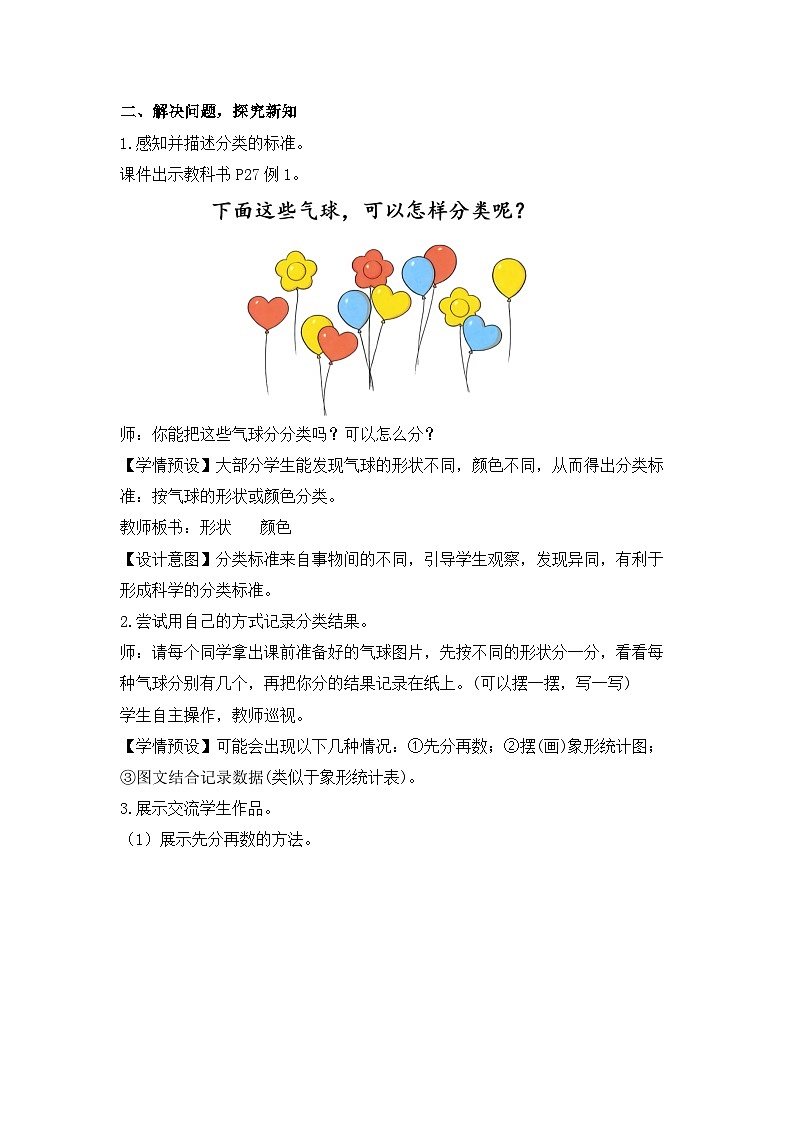 二、解决问题，探究新知

1.感知并描述分类的标准。

课件出示教科书 P27 例 1。

下面这些气球，可以怎样分类呢？

师：你能把这些气球分分类吗？可以怎么分？

【学情预设】大部分学生能发现气球的形状不同，颜色不同，从而得出分类标准，按气球的形状或颜色分类。

教师板书：形状　　颜色

【设计意图】分类标准来自事物间的不同，引导学生观察，发现异同，有利于形成科学的分类标准。

2.尝试用自己的方式记录分类结果。

师：请每个同学拿出课前准备好的气球图片，先按不同的形状分一分，看看每种气球分别有几个，再把你分的结果记录在纸上。(可以摆一摆，写一写)

学生自主操作，教师巡视。

【学情预设】可能会出现以下几种情况：①先分再数；②摆(画)象形统计图；③图文结合记录数据(类似于象形统计表)。

3.展示交流学生作品。

（1）展示先分再数的方法。